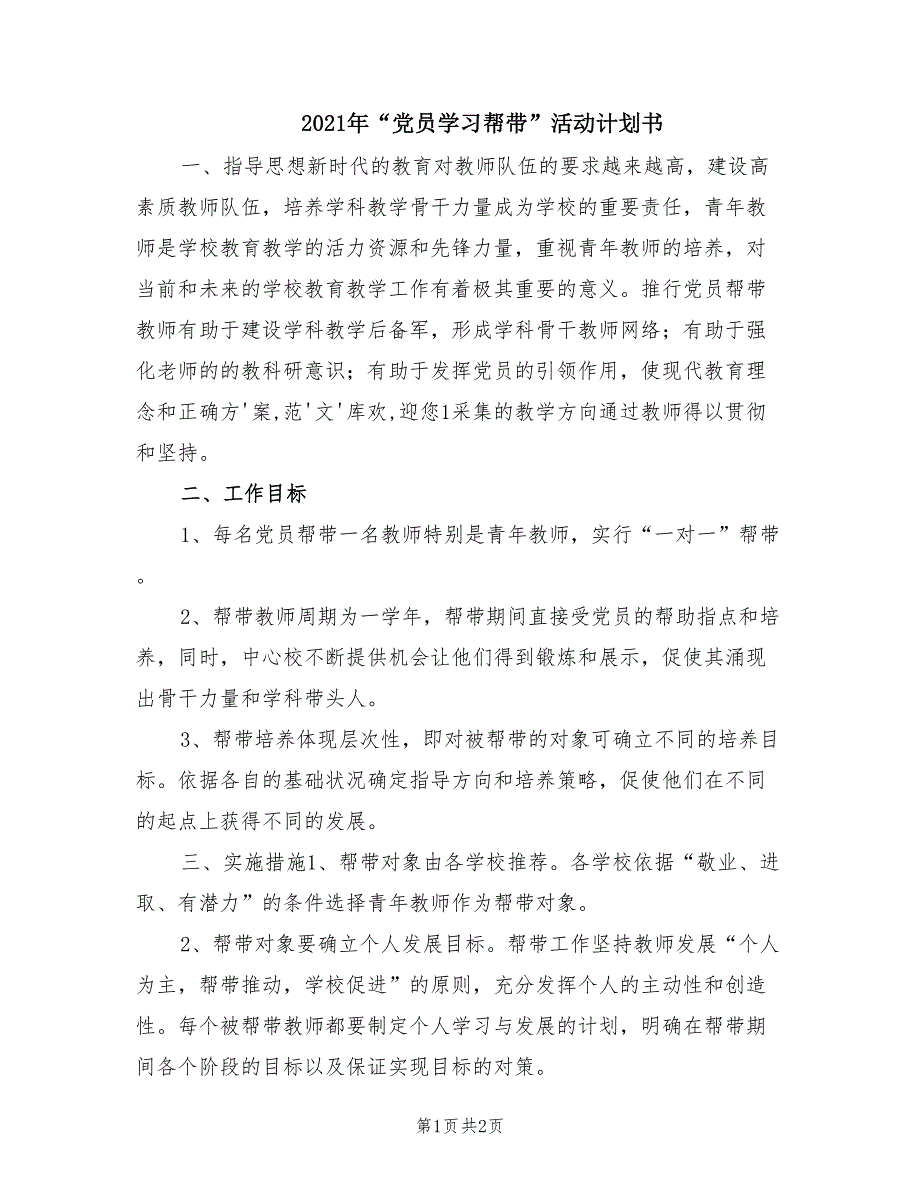 2021年“党员学习帮带”活动计划书

一、指导思想新时代的教育对教师队伍的要求越来越高，建设高素质教师队伍，培养学科教学骨干力量成为学校的重要责任，青年教师是学校教育教学的活力资源和先锋力量，重视青年教师的培养，对当前和未来的学校教育教学工作有着极其重要的意义。推行党员帮带教师有助于建设学科教学后备军，形成学科骨干教师网络；有助于强化老师的的教科研意识；有助于发挥党员的引领作用，使现代教育理念和正确方'案,范'文'库欢,迎您1采集的教学方向通过教师得以贯彻和坚持。

二、工作目标

1、每名党员帮带一名教师特别是青年教师，实行“一对一”帮带。

2、帮带教师周期为一学年，帮带期间直接受党员的帮助指点和培养，同时，中心校不断提供机会让他们得到锻炼和展示，促使其涌现出骨干力量和学科带头人。

3、帮带培养体现层次性，即对被帮带的对象可确立不同的培养目标。依据各自的基础状况确定指导方向和培养策略，促使他们在不同的起点上获得不同的发展。

三、实施措施1、帮带对象由各学校推荐。各学校依据“敬业、进取、有潜力”的条件选择青年教师作为帮带对象。

2、帮带对象要确立个人发展目标。帮带工作坚持教师发展“个人为主，帮带推动，学校促进”的原则，充分发挥个人的主动性和创造性。每个被帮带教师都要制定个人学习与发展的计划，明确在帮带期间各个阶段的目标以及保证实现目标的对策。

第1页 共2页